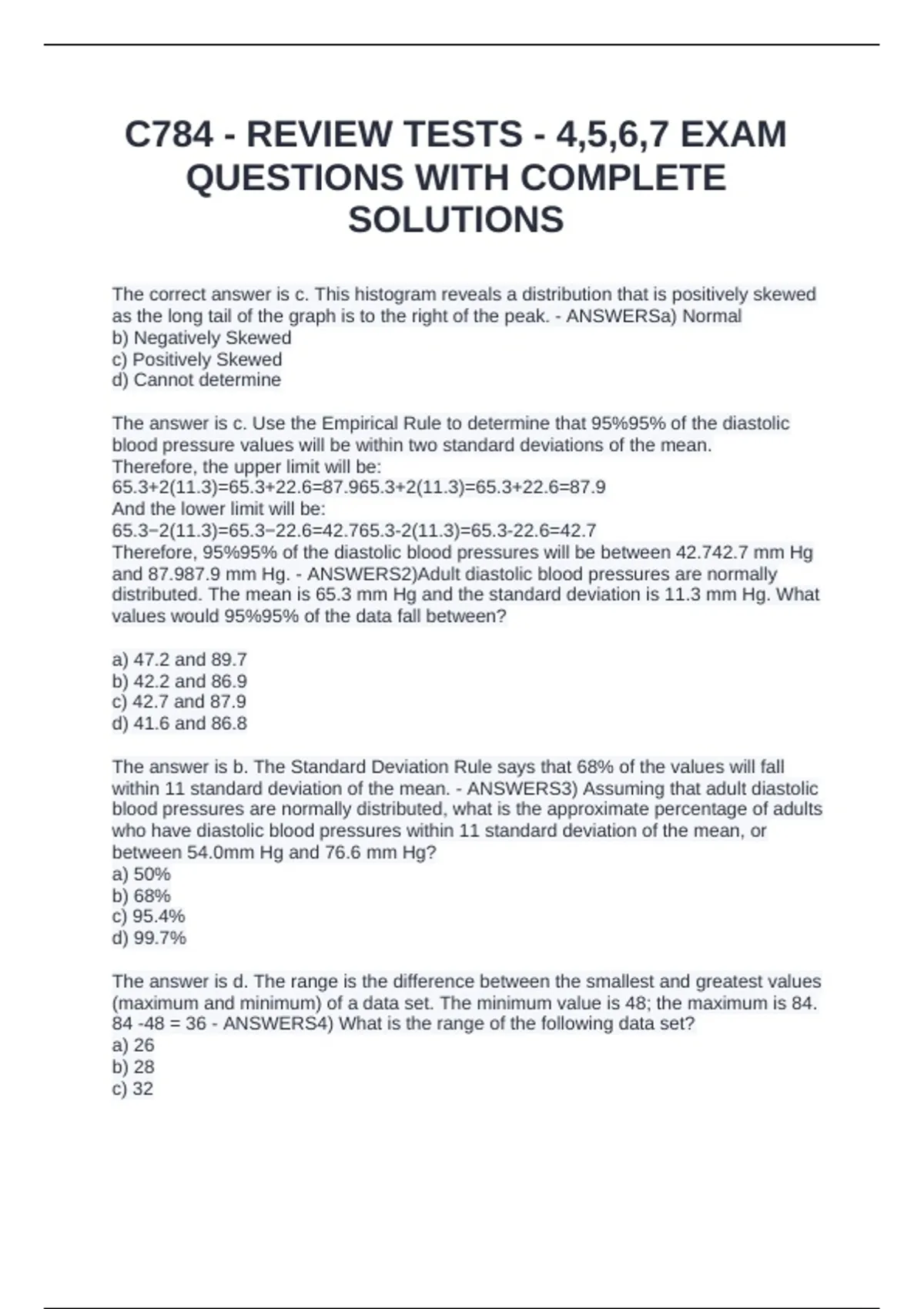 C784 - REVIEW TESTS - 4,5,6,7 EXAM QUESTIONS WITH COMPLETE SOLUTIONS

The correct answer is c. This histogram reveals a distribution that is positively skewed as the long tail of the graph is to the right of the peak. - ANSWERSa) Normal
b) Negatively Skewed
c) Positively Skewed
d) Cannot determine

The answer is c. Use the Empirical Rule to determine that 95%95% of the diastolic blood pressure values will be within two standard deviations of the mean.
Therefore, the upper limit will be:
65.3+2(11.3)=65.3+22.6=87.965.3+2(11.3)=65.3+22.6=87.9
And the lower limit will be:
65.3−2(11.3)=65.3−22.6=42.765.3-2(11.3)=65.3-22.6=42.7
Therefore, 95%95% of the diastolic blood pressures will be between 42.742.7 mm Hg and 87.987.9 mm Hg. - ANSWERS2)Adult diastolic blood pressures are normally distributed. The mean is 65.3 mm Hg and the standard deviation is 11.3 mm Hg. What values would 95%95% of the data fall between?

a) 47.2 and 89.7
b) 42.2 and 86.9
c) 42.7 and 87.9
d) 41.6 and 86.8

The answer is b. The Standard Deviation Rule says that 68% of the values will fall within 11 standard deviation of the mean. - ANSWERS3) Assuming that adult diastolic blood pressures are normally distributed, what is the approximate percentage of adults who have diastolic blood pressures within 11 standard deviation of the mean, or between 54.0mm Hg and 76.6 mm Hg?
a) 50%
b) 68%
c) 95.4%
d) 99.7%

The answer is d. The range is the difference between the smallest and greatest values (maximum and minimum) of a data set. The minimum value is 48; the maximum is 84. 84 -48 = 36 - ANSWERS4) What is the range of the following data set?
a) 26
b) 28
c) 32